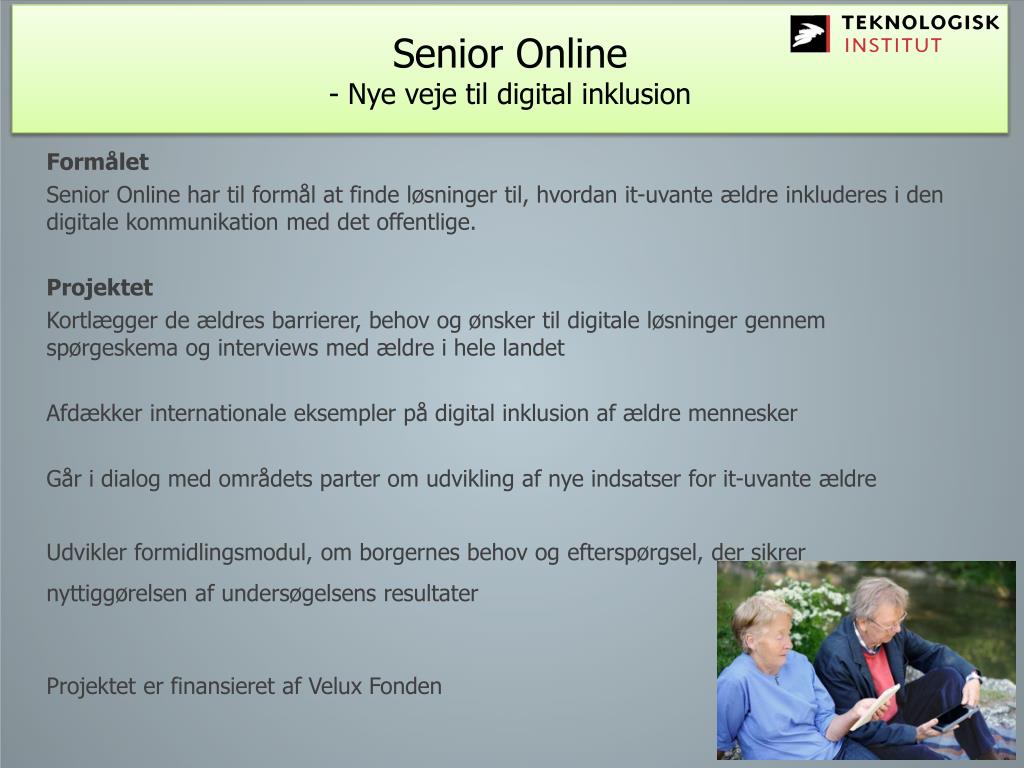 Senior Online
- Nye veje til digital inklusion

TEKNOLOGISK INSTITUT

Formålet
Senior Online har til formål at finde løsninger til, hvordan it-uvante ældre inkluderes i den digitale kommunikation med det offentlige.

Projektet
Kortlægger de ældres barrierer, behov og ønsker til digitale løsninger gennem spørgeskema og interviews med ældre i hele landet

Afdækker internationale eksempler på digital inklusion af ældre mennesker

Går i dialog med områdets parter om udvikling af nye indsatser for it-uvante ældre

Udvikler formidlingsmodul, om borgernes behov og efterspørgsel, der sikrer nyttiggørelsen af undersøgelsens resultater

Projektet er finansieret af Velux Fonden